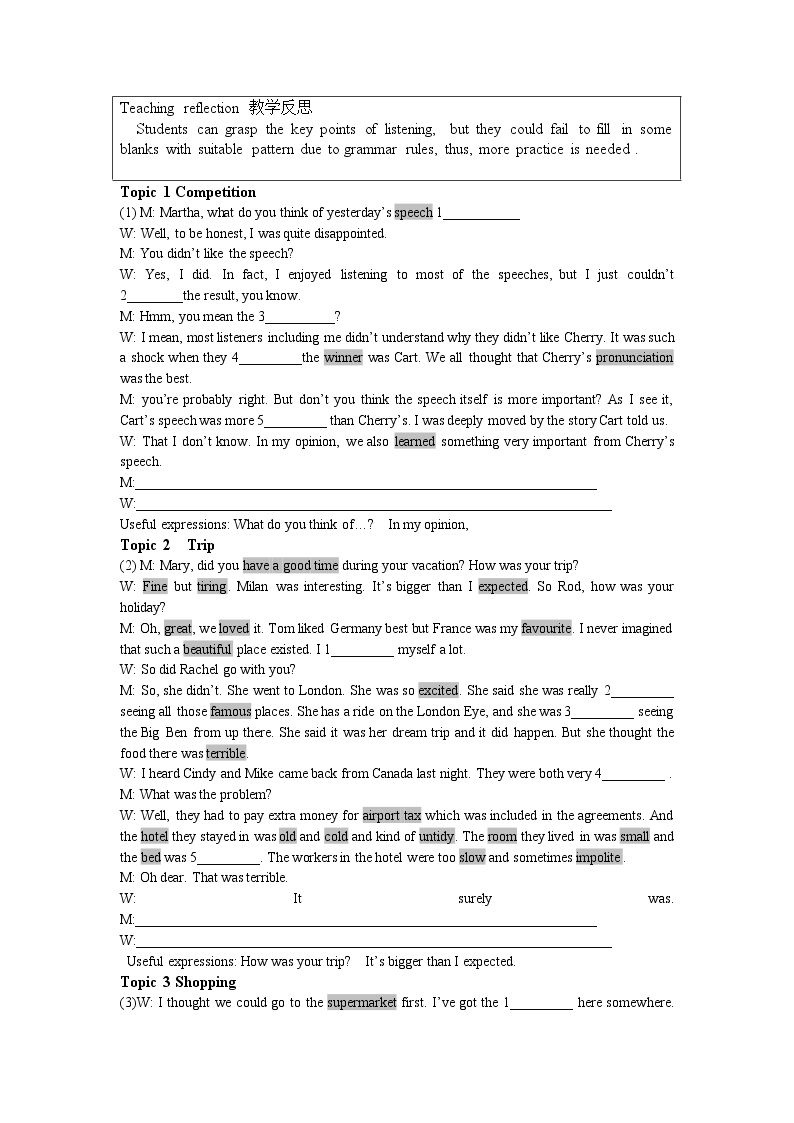 Teaching reflection 教学反思

Students can grasp the key points of listening, but they could fail to fill in some blanks with suitable pattern due to grammar rules, thus, more practice is needed .

Topic 1 Competition

(1) M: Martha, what do you think of yesterday's speech 1____

W: Well, to be honest, I was quite disappointed.

M: You didn't like the speech?

W: Yes, I did. In fact, I enjoyed listening to most of the speeches, but I just couldn't 2____the result, you know.

M: Hmm, you mean the 3____?

W: I mean, most listeners including me didn't understand why they didn't like Cherry. It was such a shock when they 4____the winner was Cart. We all thought that Cherry's pronunciation was the best.

M: you're probably right. But don't you think the speech itself is more important? As I see it, Cart's speech was more 5____ than Cherry's. I was deeply moved by the story Cart told us.

W: That I don't know. In my opinion, we also learned something very important from Cherry's speech.

M:____

W:____

Useful expressions: What do you think of…? In my opinion,

Topic 2 Trip

(2) M: Mary, did you have a good time during your vacation? How was your trip?

W: Fine but tiring. Milan was interesting. It's bigger than I expected. So Rod, how was your holiday?

M: Oh, great, we loved it. Tom liked Germany best but France was my favourite. I never imagined that such a beautiful place existed. I 1____ myself a lot.

W: So did Rachel go with you?

M: So, she didn't. She went to London. She was so excited. She said she was really 2____ seeing all those famous places. She has a ride on the London Eye, and she was 3____ seeing the Big Ben from up there. She said it was her dream trip and it did happen. But she thought the food there was terrible.

W: I heard Cindy and Mike came back from Canada last night. They were both very 4____ .

M: What was the problem?

W: Well, they had to pay extra money for airport tax which was included in the agreements. And the hotel they stayed in was old and cold and kind of untidy. The room they lived in was small and the bed was 5____. The workers in the hotel were too slow and sometimes impolite .

M: Oh dear. That was terrible.

W: It surely was.

M:____

W:____

Useful expressions: How was your trip? It's bigger than I expected.

Topic 3 Shopping

(3)W: I thought we could go to the supermarket first. I've got the 1____ here somewhere.